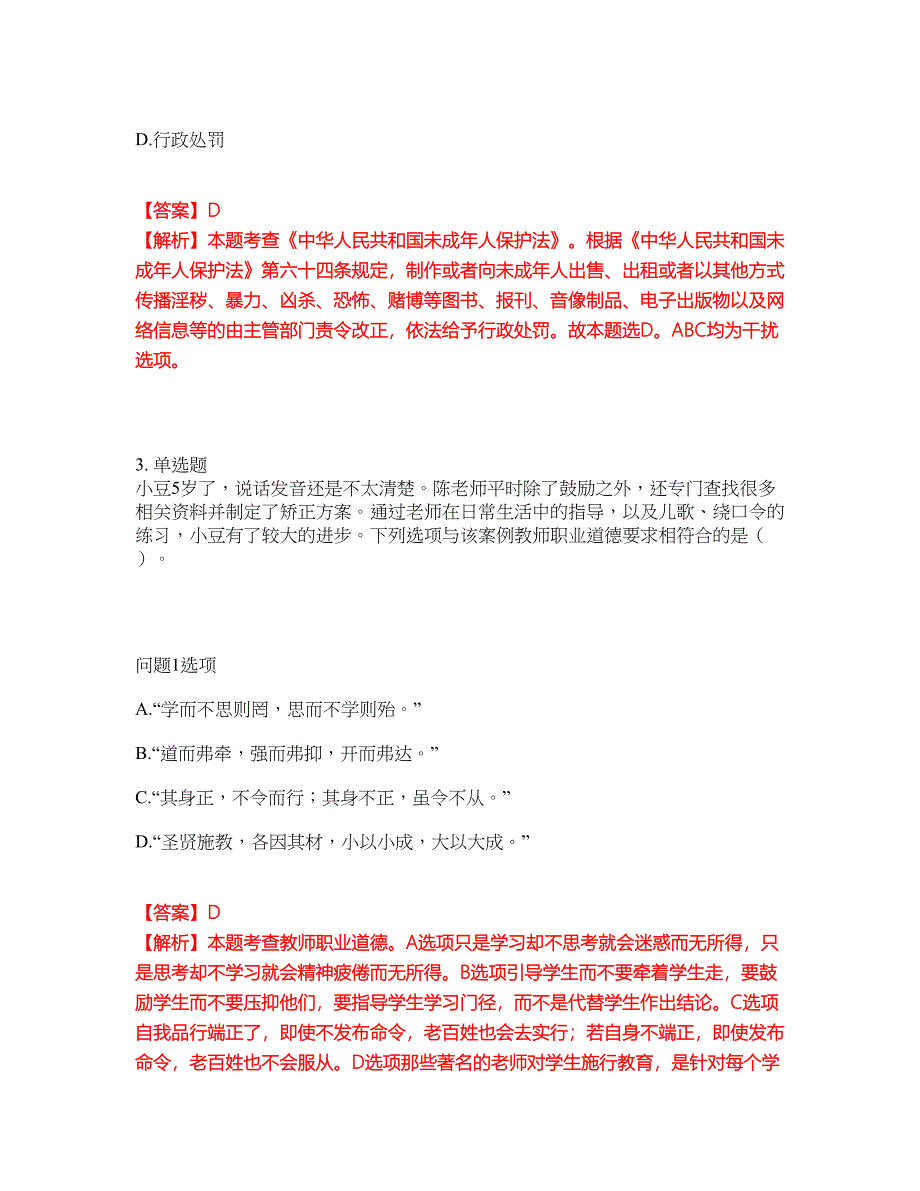 D.行政处罚

【答案】D
【解析】本题考查《中华人民共和国未成年人保护法》。根据《中华人民共和国未成年人保护法》第六十四条规定，制作或者向未成年人出售、出租或者以其他方式传播淫秽、暴力、凶杀、恐怖、赌博等图书、报刊、音像制品、电子出版物以及网络信息等的由主管部门责令改正，依法给予行政处罚。故本题选D。ABC均为干扰选项。

3. 单选题
小豆5岁了，说话发音还是不太清楚。陈老师平时除了鼓励之外，还专门查找很多相关资料并制定了矫正方案。通过老师在日常生活中的指导，以及儿歌、绕口令的练习，小豆有了较大的进步。下列选项与该案例教师职业道德要求相符合的是（ ）。

问题1选项
A.“学而不思则罔，思而不学则殆。”
B.“道而弗牵，强而弗抑，开而弗达。”
C.“其身正，不令而行；其身不正，虽令不从。”
D.“圣贤施教，各因其材，小以小成，大以大成。”

【答案】D
【解析】本题考查教师职业道德。A选项只是学习却不思考就会迷惑而无所得，只是思考却不学习就会精神疲倦而无所得。B选项引导学生而不要牵着学生走，要鼓励学生而不要压抑他们，要指导学生学习门径，而不是代替学生作出结论。C选项自我品行端正了，即使不发布命令，老百姓也会去实行；若自身不端正，即使发布命令，老百姓也不会服从。D选项那些著名的老师对学生施行教育，是针对每个学